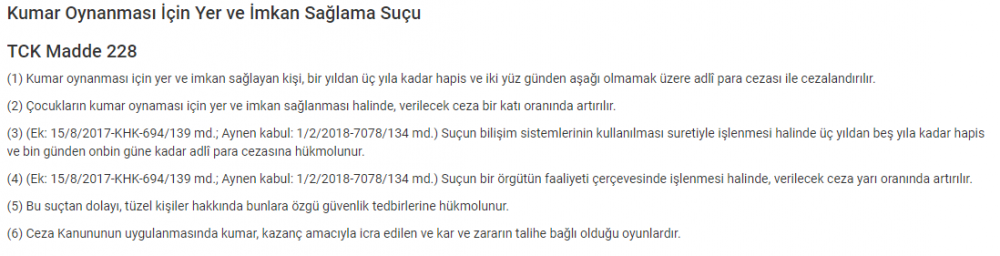 Kumar Oynanması İçin Yer ve İmkan Sağlama Suçu

TCK Madde 228

(1) Kumar oynanması için yer ve imkan sağlayan kişi, bir yıldan üç yıla kadar hapis ve iki yüz günden aşağı olmamak üzere adlî para cezası ile cezalandırılır.

(2) Çocukların kumar oynaması için yer ve imkan sağlanması halinde, verilecek ceza bir katı oranında artırılır.

(3) (Ek: 15/8/2017-KHK-694/139 md.; Aynen kabul: 1/2/2018-7078/134 md.) Suçun bilişim sistemlerinin kullanılması suretiyle işlenmesi halinde üç yıldan beş yıla kadar hapis ve bin günden onbin güne kadar adlî para cezasına hükmolunur.

(4) (Ek: 15/8/2017-KHK-694/139 md.; Aynen kabul: 1/2/2018-7078/134 md.) Suçun bir örgütün faaliyeti çerçevesinde işlenmesi halinde, verilecek ceza yarı oranında artırılır.

(5) Bu suçtan dolayı, tüzel kişiler hakkında bunlara özgü güvenlik tedbirlerine hükmolunur.

(6) Ceza Kanununun uygulanmasında kumar, kazanç amacıyla icra edilen ve kar ve zararın talihe bağlı olduğu oyunlardır.